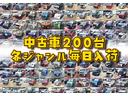 中古車200台
各ジャンル毎日入荷